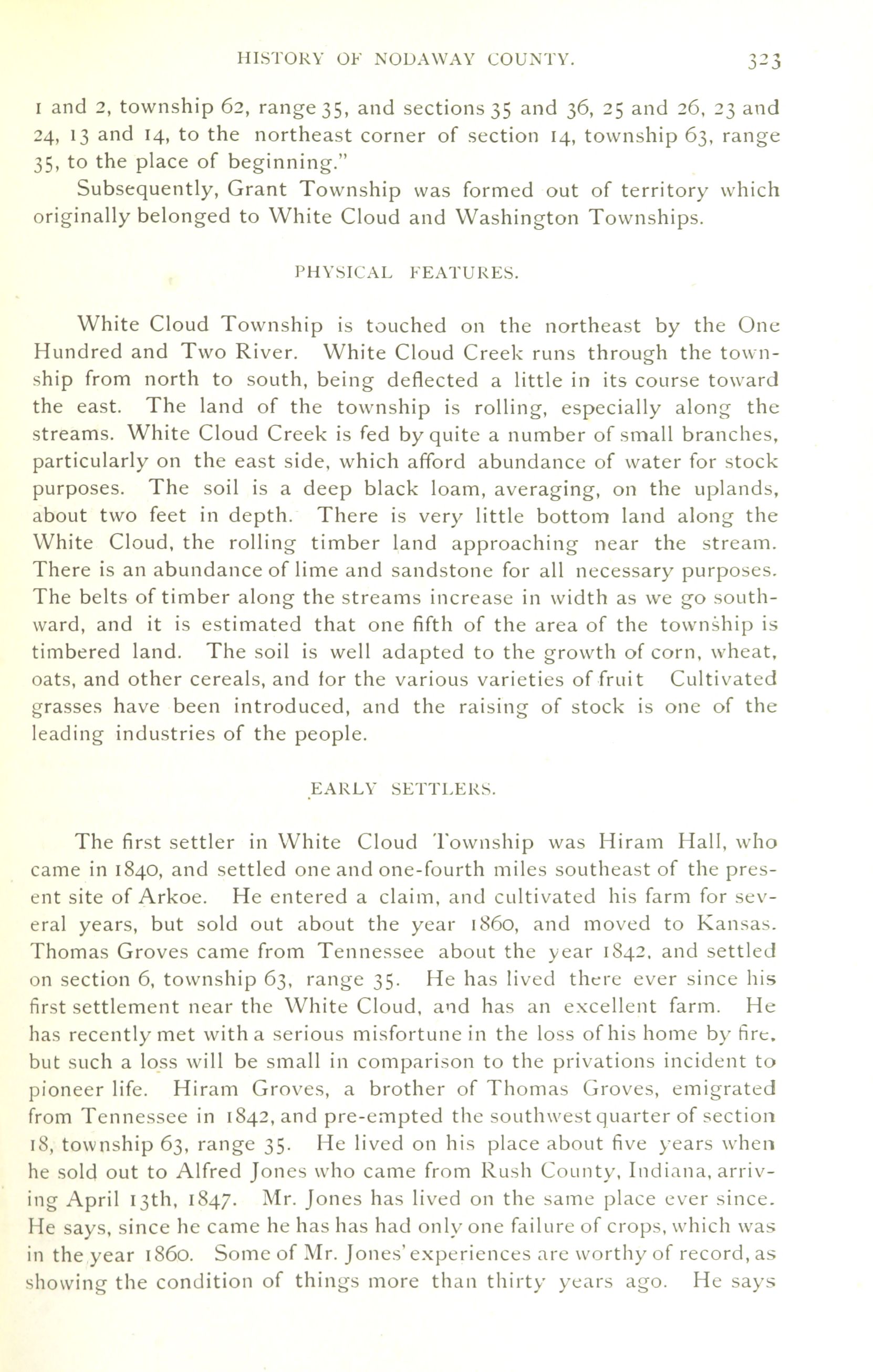 HISTORY OF NODAWAY COUNTY. 323

1 and 2, township 62, range 35, and sections 35 and 36, 25 and 26, 23 and 24, 13 and 14, to the northeast corner of section 14, township 63, range 35, to the place of beginning."

Subsequently, Grant Township was formed out of territory which originally belonged to White Cloud and Washington Townships.

PHYSICAL FEATURES.

White Cloud Township is touched on the northeast by the One Hundred and Two River. White Cloud Creek runs through the township from north to south, being deflected a little in its course toward the east. The land of the township is rolling, especially along the streams. White Cloud Creek is fed by quite a number of small branches, particularly on the east side, which afford abundance of water for stock purposes. The soil is a deep black loam, averaging, on the uplands, about two feet in depth. There is very little bottom land along the White Cloud, the rolling timber land approaching near the stream. There is an abundance of lime and sandstone for all necessary purposes. The belts of timber along the streams increase in width as we go southward, and it is estimated that one fifth of the area of the township is timbered land. The soil is well adapted to the growth of corn, wheat, oats, and other cereals, and for the various varieties of fruit Cultivated grasses have been introduced, and the raising of stock is one of the leading industries of the people.

EARLY SETTLERS.

The first settler in White Cloud Township was Hiram Hall, who came in 1840, and settled one and one-fourth miles southeast of the present site of Arkoe. He entered a claim, and cultivated his farm for several years, but sold out about the year 1860, and moved to Kansas. Thomas Groves came from Tennessee about the year 1842, and settled on section 6, township 63, range 35. He has lived there ever since his first settlement near the White Cloud, and has an excellent farm. He has recently met with a serious misfortune in the loss of his home by fire, but such a loss will be small in comparison to the privations incident to pioneer life. Hiram Groves, a brother of Thomas Groves, emigrated from Tennessee in 1842, and pre-empted the southwest quarter of section 18, township 63, range 35. He lived on his place about five years when he sold out to Alfred Jones who came from Rush County, Indiana, arriving April 13th, 1847. Mr. Jones has lived on the same place ever since. He says, since he came he has has had only one failure of crops, which was in the year 1860. Some of Mr. Jones' experiences are worthy of record, as showing the condition of things more than thirty years ago. He says